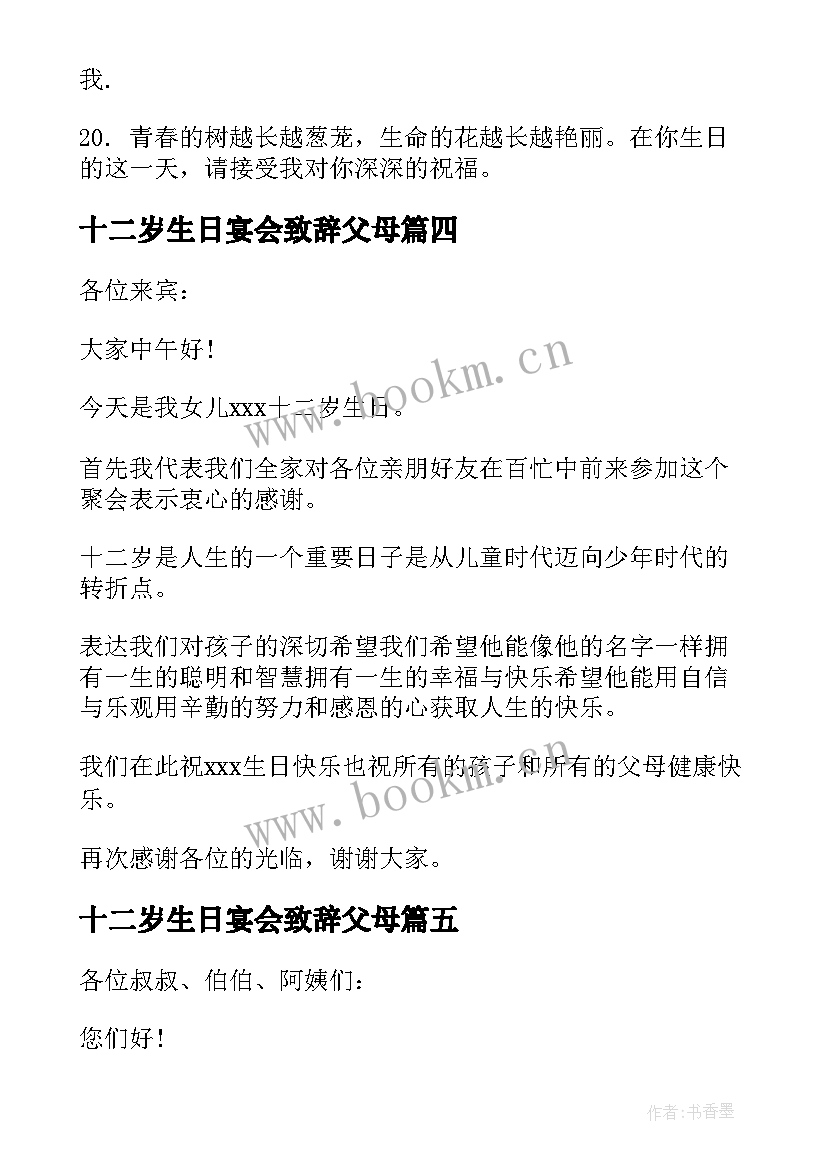 我.

20. 青春的树越长越葱茏，生命的花越长越艳丽。在你生日的这一天，请接受我对你深深的祝福。

十二岁生日宴会致辞父母篇四

各位来宾：

大家中午好！

今天是我女儿xxx十二岁生日。

首先我代表我们全家对各位亲朋好友在百忙中前来参加这个聚会表示衷心的感谢。

十二岁是人生的一个重要日子是从儿童时代迈向少年时代的转折点。

表达我们对孩子的深切希望我们希望他能像他的名字一样拥有一生的聪明和智慧拥有一生的幸福与快乐希望他能用自信与乐观用辛勤的努力和感恩的心获取人生的快乐。

我们在此祝xxx生日快乐也祝所有的孩子和所有的父母健康快乐。

再次感谢各位的光临，谢谢大家。

十二岁生日宴会致辞父母篇五

各位叔叔、伯伯、阿姨们：

您们好！

www.bookm.cn

www.bookm.cn

作者：书香墨